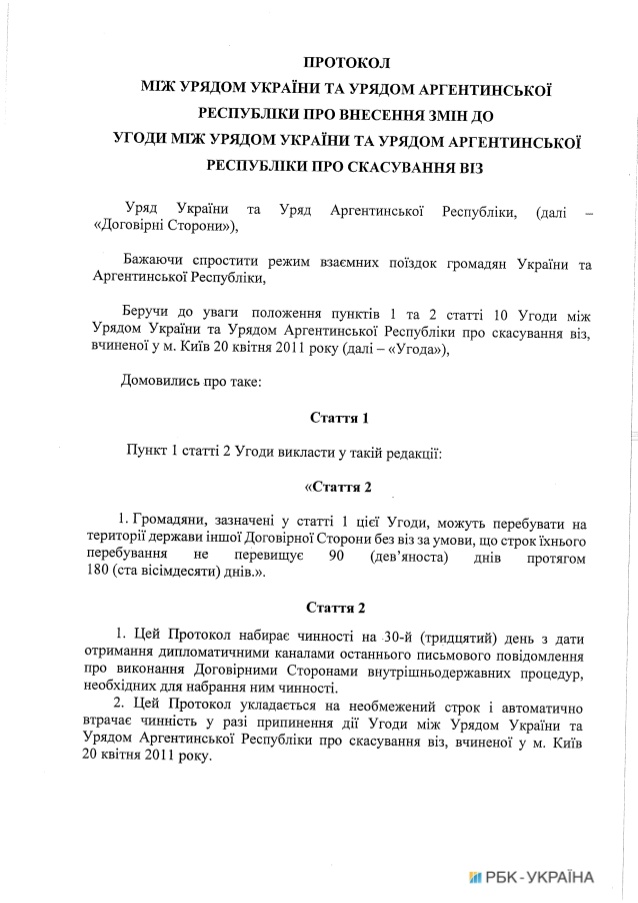 ПРОТОКОЛ
МІЖ УРЯДОМ УКРАЇНИ ТА УРЯДОМ АРГЕНТИНСЬКОЇ РЕСПУБЛІКИ ПРО ВНЕСЕННЯ ЗМІН ДО УГОДИ МІЖ УРЯДОМ УКРАЇНИ ТА УРЯДОМ АРГЕНТИНСЬКОЇ РЕСПУБЛІКИ ПРО СКАСУВАННЯ ВІЗ

Уряд України та Уряд Аргентинської Республіки, (далі – «Договірні Сторони»),

Бажаючи спростити режим взаємних поїздок громадян України та Аргентинської Республіки,

Беручи до уваги положення пунктів 1 та 2 статті 10 Угоди між Урядом України та Урядом Аргентинської Республіки про скасування віз, вчиненої у м. Київ 20 квітня 2011 року (далі – «Угода»),

Домовились про таке:

Стаття 1

Пункт 1 статті 2 Угоди викласти у такій редакції:

«Стаття 2

1. Громадяни, зазначені у статті 1 цієї Угоди, можуть перебувати на території держави іншої Договірної Сторони без віз за умови, що строк їхнього перебування не перевищує 90 (дев'яноста) днів протягом 180 (ста вісімдесяти) днів.».

Стаття 2

1. Цей Протокол набирає чинності на 30-й (тридцятий) день з дати отримання дипломатичними каналами останнього письмового повідомлення про виконання Договірними Сторонами внутрішньодержавних процедур, необхідних для набрання ним чинності.
2. Цей Протокол укладається на необмежений строк і автоматично втрачає чинність у разі припинення дії Угоди між Урядом України та Урядом Аргентинської Республіки про скасування віз, вчиненої у м. Київ 20 квітня 2011 року.

РБК-УКРАЇНА